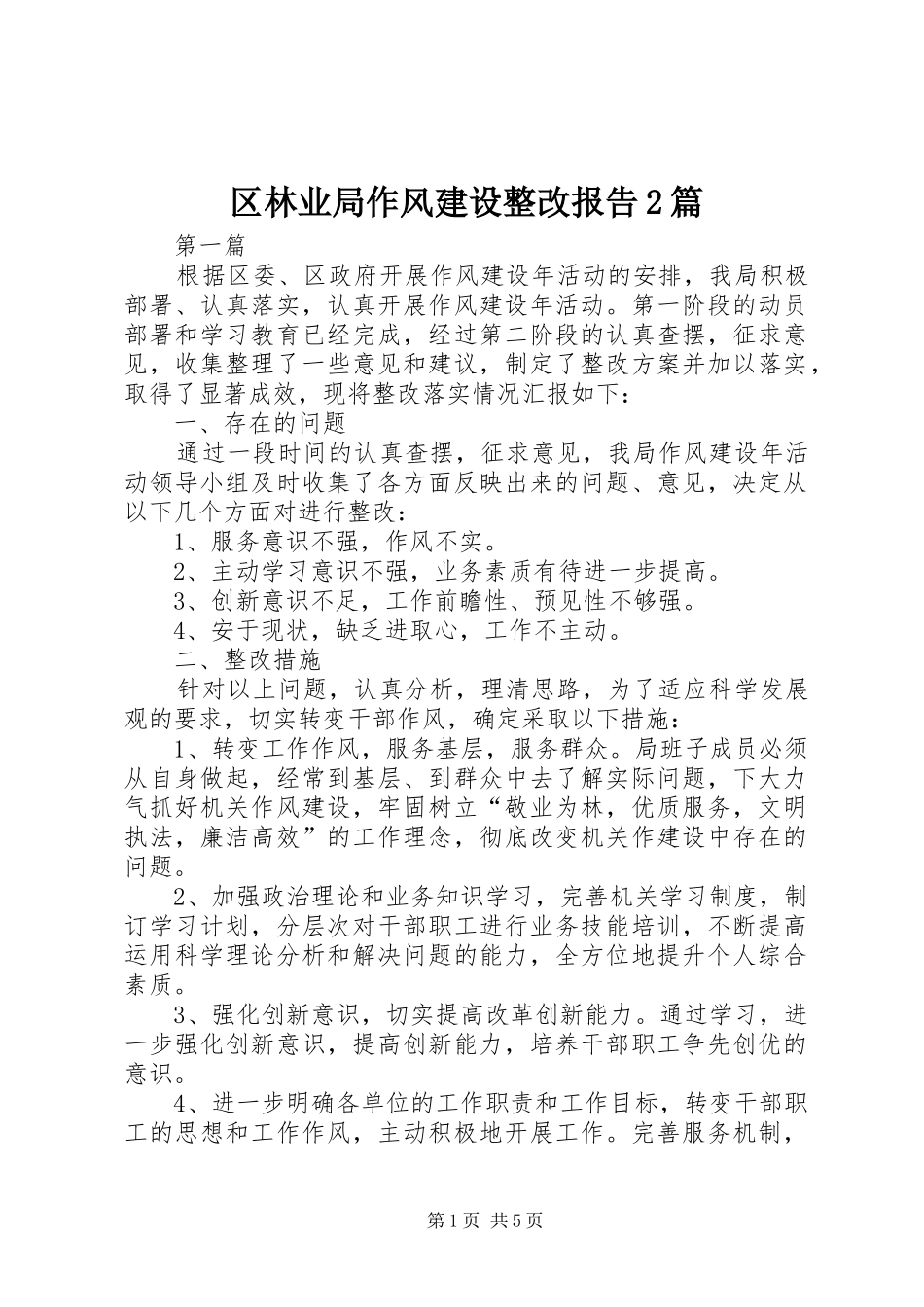 区林业局作风建设整改报告2篇

第一篇

根据区委、区政府开展作风建设年活动的安排，我局积极部署、认真落实，认真开展作风建设年活动。第一阶段的动员部署和学习教育已经完成，经过第二阶段的认真查摆，征求意见，收集整理了一些意见和建议，制定了整改方案并加以落实，取得了显著成效，现将整改落实情况汇报如下：

一、存在的问题

通过一段时间的认真查摆，征求意见，我局作风建设年活动领导小组及时收集了各方面反映出来的问题、意见，决定从以下几个方面对进行整改：

1、服务意识不强，作风不实。

2、主动学习意识不强，业务素质有待进一步提高。

3、创新意识不足，工作前瞻性、预见性不够强。

4、安于现状，缺乏进取心，工作不主动。

二、整改措施

针对以上问题，认真分析，理清思路，为了适应科学发展观的要求，切实转变干部作风，确定采取以下措施：

1、转变工作作风，服务基层，服务群众。局班子成员必须从自身做起，经常到基层、到群众中去了解实际问题，下大力气抓好机关作风建设，牢固树立“敬业为林，优质服务，文明执法，廉洁高效”的工作理念，彻底改变机关作建设中存在的问题。

2、加强政治理论和业务知识学习，完善机关学习制度，制订学习计划，分层次对干部职工进行业务技能培训，不断提高运用科学理论分析和解决问题的能力，全方位地提升个人综合素质。

3、强化创新意识，切实提高改革创新能力。通过学习，进一步强化创新意识，提高创新能力，培养干部职工争先创优的意识。

4、进一步明确各单位的工作职责和工作目标，转变干部职工的思想和工作作风，主动积极地开展工作。完善服务机制，

第1页 共5页